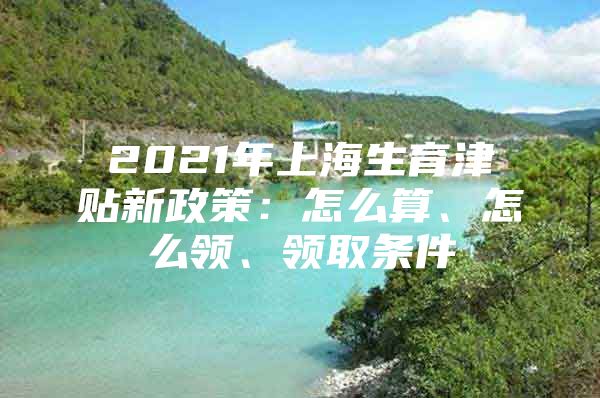 2021年上海生育津贴新政策：怎么算、怎么领、领取条件